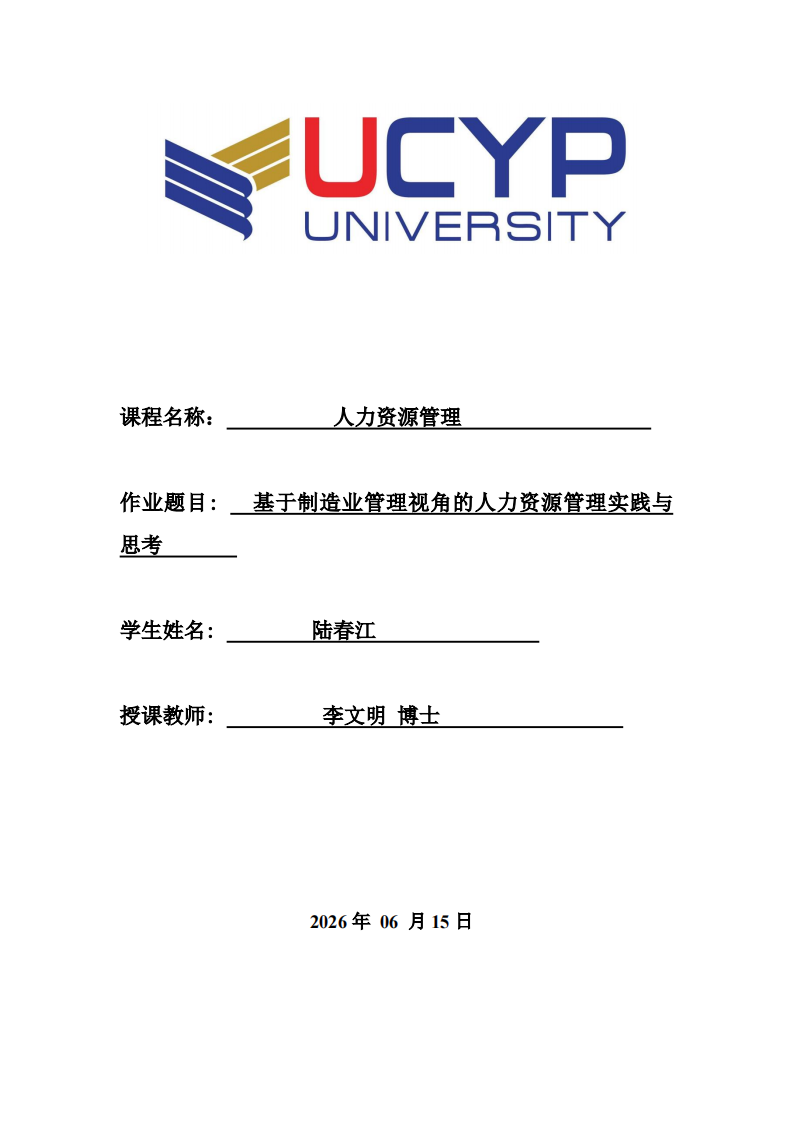 UCYP
UNIVERSITY

课程名称： 人力资源管理

作业题目： 基于制造业管理视角的人力资源管理实践与思考

学生姓名： 陆春江

授课教师： 李文明 博士

2026 年 06 月 15 日